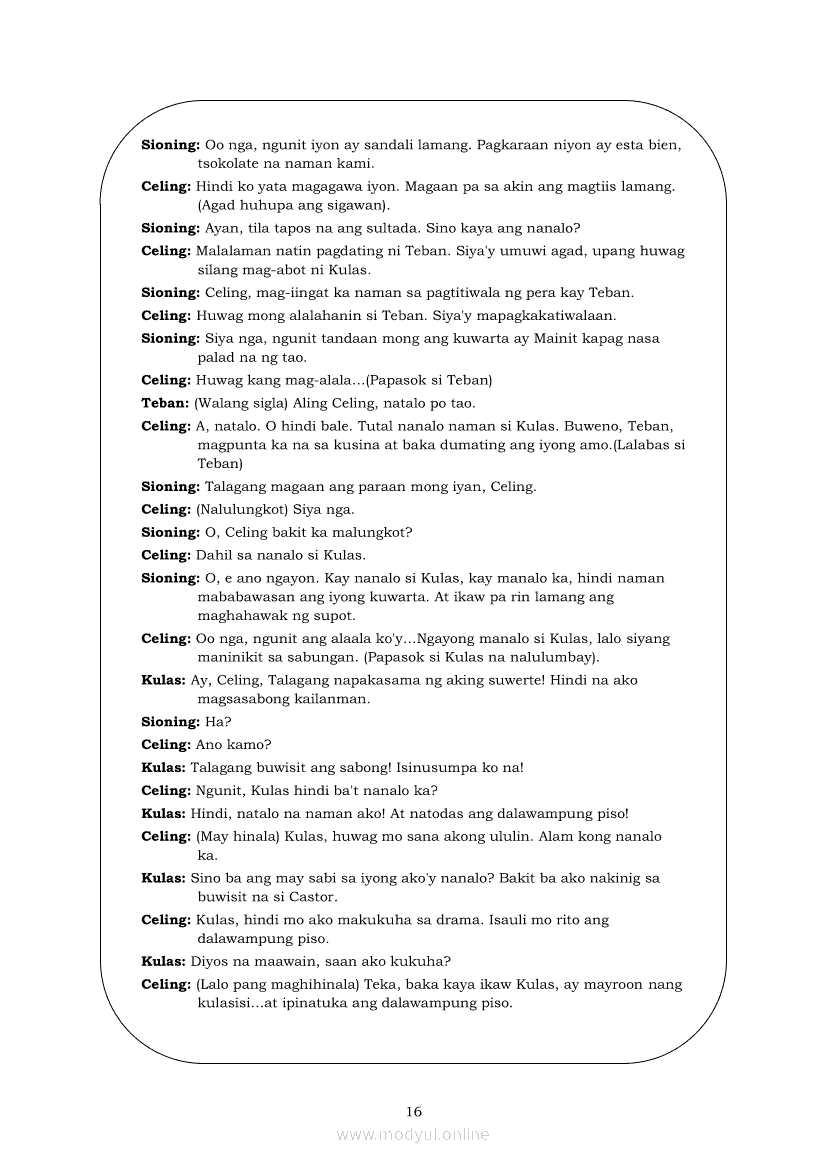 **Sioning:** Oo nga, ngunit iyon ay sandali lamang. Pagkaraan niyon ay esta bien, tsokolate na naman kami.

**Celing:** Hindi ko yata magagawa iyon. Magaan pa sa akin ang magtiis lamang. (Agad huhupa ang sigawan).

**Sioning:** Ayan, tila tapos na ang sultada. Sino kaya ang nanalo?

**Celing:** Malalaman natin pagdating ni Teban. Siya'y umuwi agad, upang huwag silang mag-abot ni Kulas.

**Sioning:** Celing, mag-iingat ka naman sa pagtitiwala ng pera kay Teban.

**Celing:** Huwag mong alalahanin si Teban. Siya'y mapagkakatiwalaan.

**Sioning:** Siya nga, ngunit tandaan mong ang kuwarta ay Mainit kapag nasa palad na ng tao.

**Celing:** Huwag kang mag-alala…(Papasok si Teban)

**Teban:** (Walang sigla) Aling Celing, natalo po tao.

**Celing:** A, natalo. O hindi bale. Tutal nanalo naman si Kulas. Buweno, Teban, magpunta ka na sa kusina at baka dumating ang iyong amo.(Lalabas si Teban)

**Sioning:** Talagang magaan ang paraan mong iyan, Celing.

**Celing:** (Nalulungkot) Siya nga.

**Sioning:** O, Celing bakit ka malungkot?

**Celing:** Dahil sa nanalo si Kulas.

**Sioning:** O, e ano ngayon. Kay nanalo si Kulas, kay manalo ka, hindi naman mababawasan ang iyong kuwarta. At ikaw pa rin lamang ang maghahawak ng supot.

**Celing:** Oo nga, ngunit ang alaala ko'y…Ngayong manalo si Kulas, lalo siyang maninikit sa sabungan. (Papasok si Kulas na nalulumbay).

**Kulas:** Ay, Celing, Talagang napakasama ng aking suwerte! Hindi na ako magsasabong kailanman.

**Sioning:** Ha?

**Celing:** Ano kamo?

**Kulas:** Talagang buwisit ang sabong! Isinusumpa ko na!

**Celing:** Ngunit, Kulas hindi ba't nanalo ka?

**Kulas:** Hindi, natalo na naman ako! At natodas ang dalawampung piso!

**Celing:** (May hinala) Kulas, huwag mo sana akong ululin. Alam kong nanalo ka.

**Kulas:** Sino ba ang may sabi sa iyong ako'y nanalo? Bakit ba ako nakinig sa buwisit na si Castor.

**Celing:** Kulas, hindi mo ako makukuha sa drama. Isauli mo rito ang dalawampung piso.

**Kulas:** Diyos na maawain, saan ako kukuha?

**Celing:** (Lalo pang maghihinala) Teka, baka kaya ikaw Kulas, ay mayroon nang kulasisi…at ipinatuka ang dalawampung piso.

16

www.modyul.online